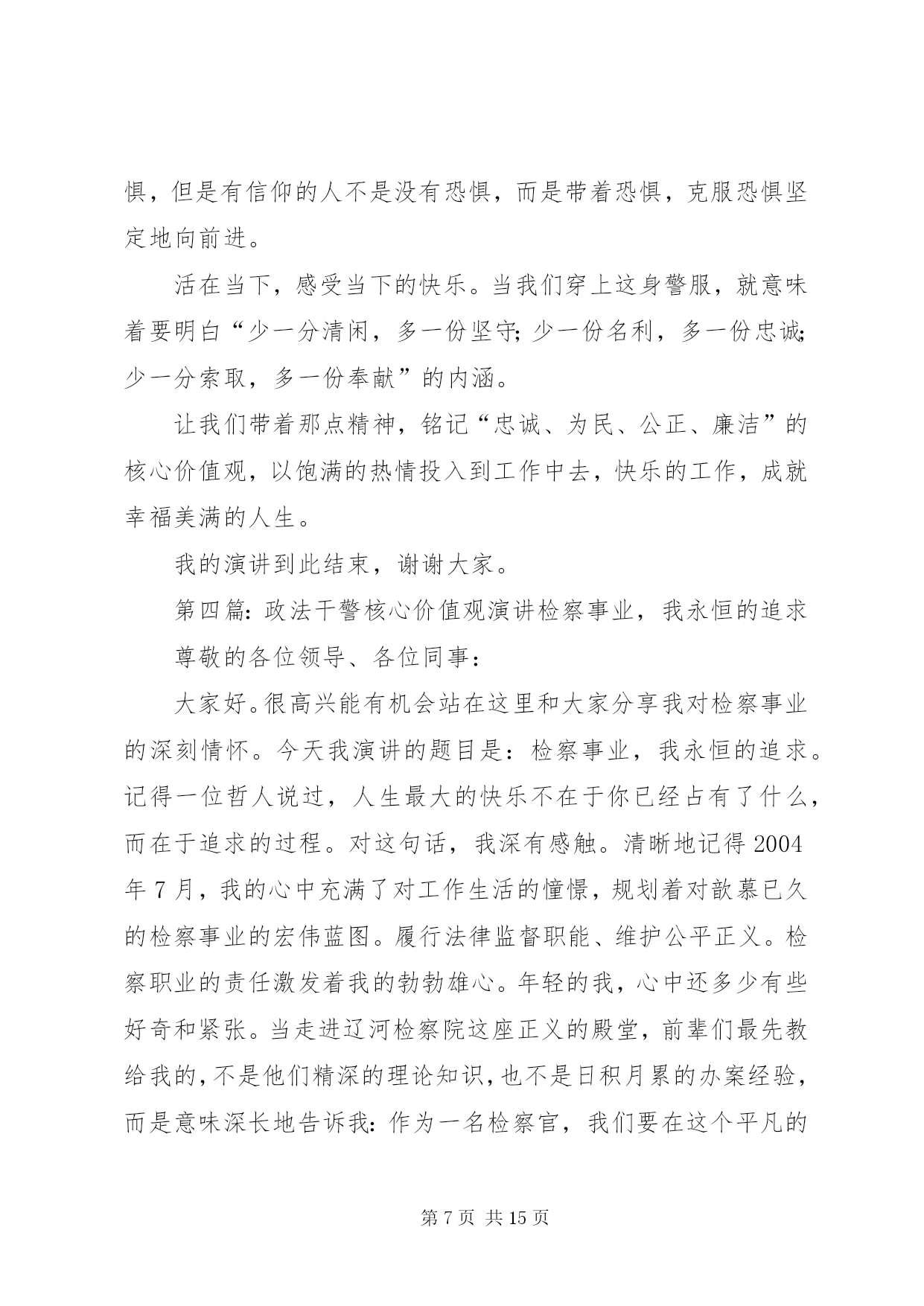 惧，但是有信仰的人不是没有恐惧，而是带着恐惧，克服恐惧坚定地向前进。

活在当下，感受当下的快乐。当我们穿上这身警服，就意味着要明白“少一分清闲，多一份坚守；少一份名利，多一份忠诚；少一分索取，多一份奉献”的内涵。

让我们带着那点精神，铭记“忠诚、为民、公正、廉洁”的核心价值观，以饱满的热情投入到工作中去，快乐的工作，成就幸福美满的人生。

我的演讲到此结束，谢谢大家。

第四篇：政法干警核心价值观演讲检察事业，我永恒的追求

尊敬的各位领导、各位同事：

大家好。很高兴能有机会站在这里和大家分享我对检察事业的深刻情怀。今天我演讲的题目是：检察事业，我永恒的追求。记得一位哲人说过，人生最大的快乐不在于你已经占有了什么，而在于追求的过程。对这句话，我深有感触。清晰地记得2004年7月，我的心中充满了对工作生活的憧憬，规划着对歆慕已久的检察事业的宏伟蓝图。履行法律监督职能、维护公平正义。检察职业的责任激发着我的勃勃雄心。年轻的我，心中还多少有些好奇和紧张。当走进辽河检察院这座正义的殿堂，前辈们最先教给我的，不是他们精深的理论知识，也不是日积月累的办案经验，而是意味深长地告诉我：作为一名检察官，我们要在这个平凡的

第7页 共15页